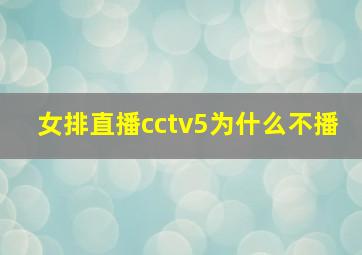 女排直播cctv5为什么不播